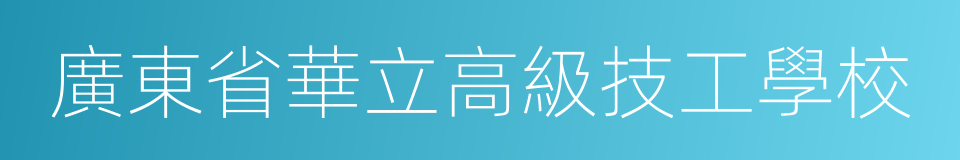 廣東省華立高級技工學校